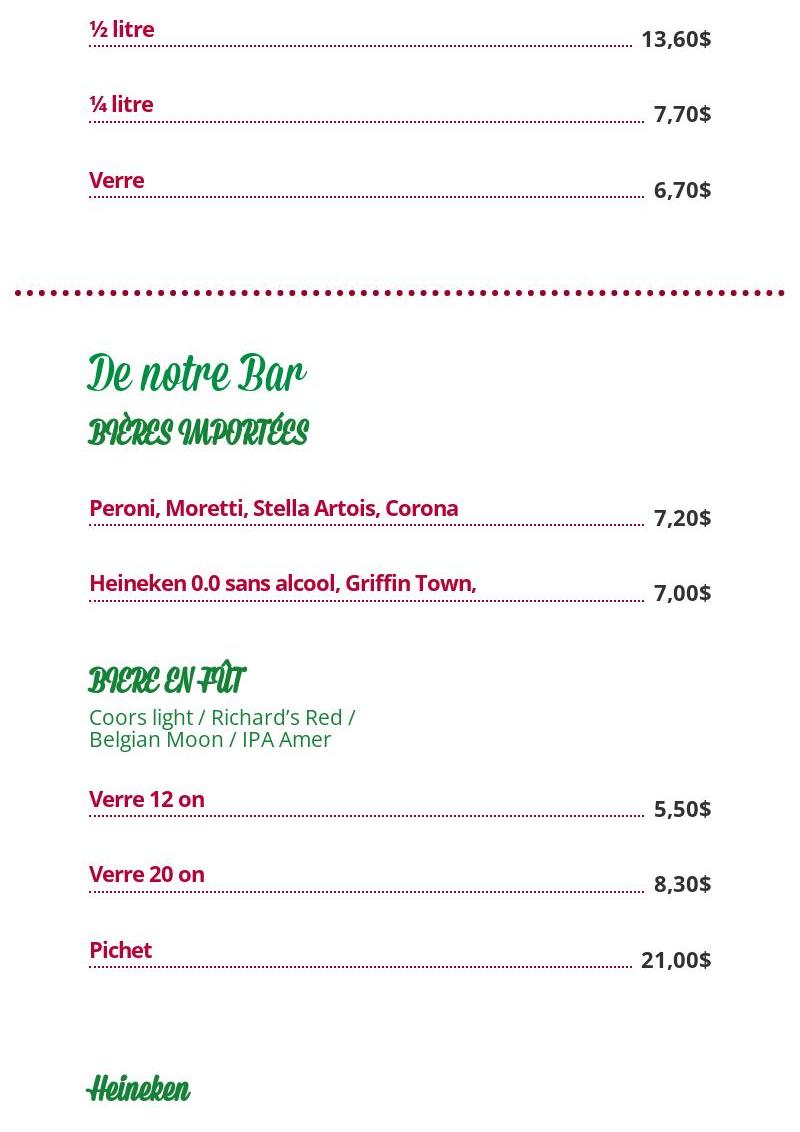 ½ litre 13,60$

¼ litre 7,70$

Verre 6,70$

De notre Bar

BIÈRES IMPORTÉES

Peroni, Moretti, Stella Artois, Corona 7,20$

Heineken 0.0 sans alcool, Griffin Town, 7,00$

BIERE EN FÛT

Coors light / Richard's Red / Belgian Moon / IPA Amer

Verre 12 on 5,50$

Verre 20 on 8,30$

Pichet 21,00$

Heineken